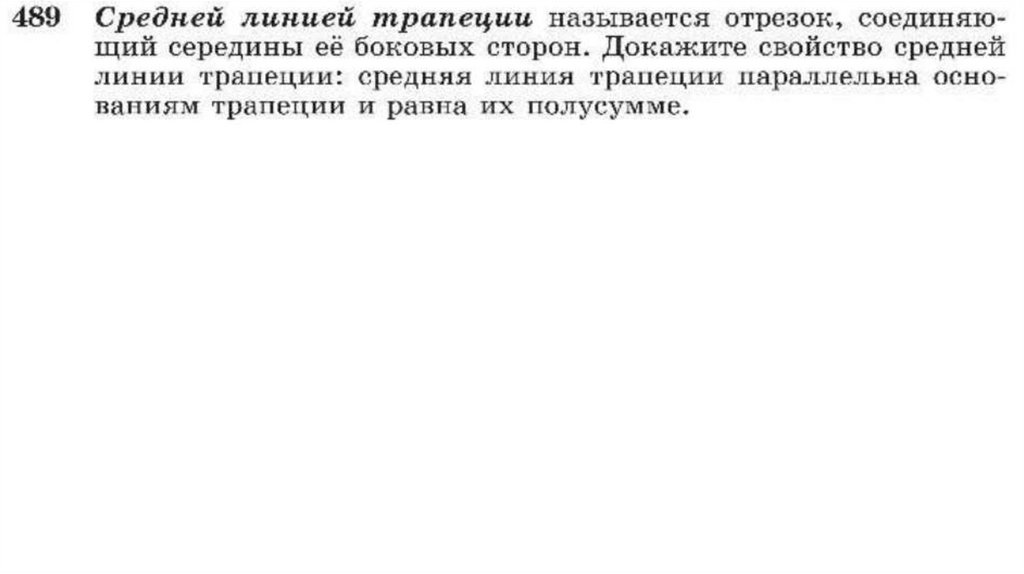 489 Средней линией трапеции называется отрезок, соединяющий середины её боковых сторон. Докажите свойство средней линии трапеции: средняя линия трапеции параллельна основаниям трапеции и равна их полусумме.